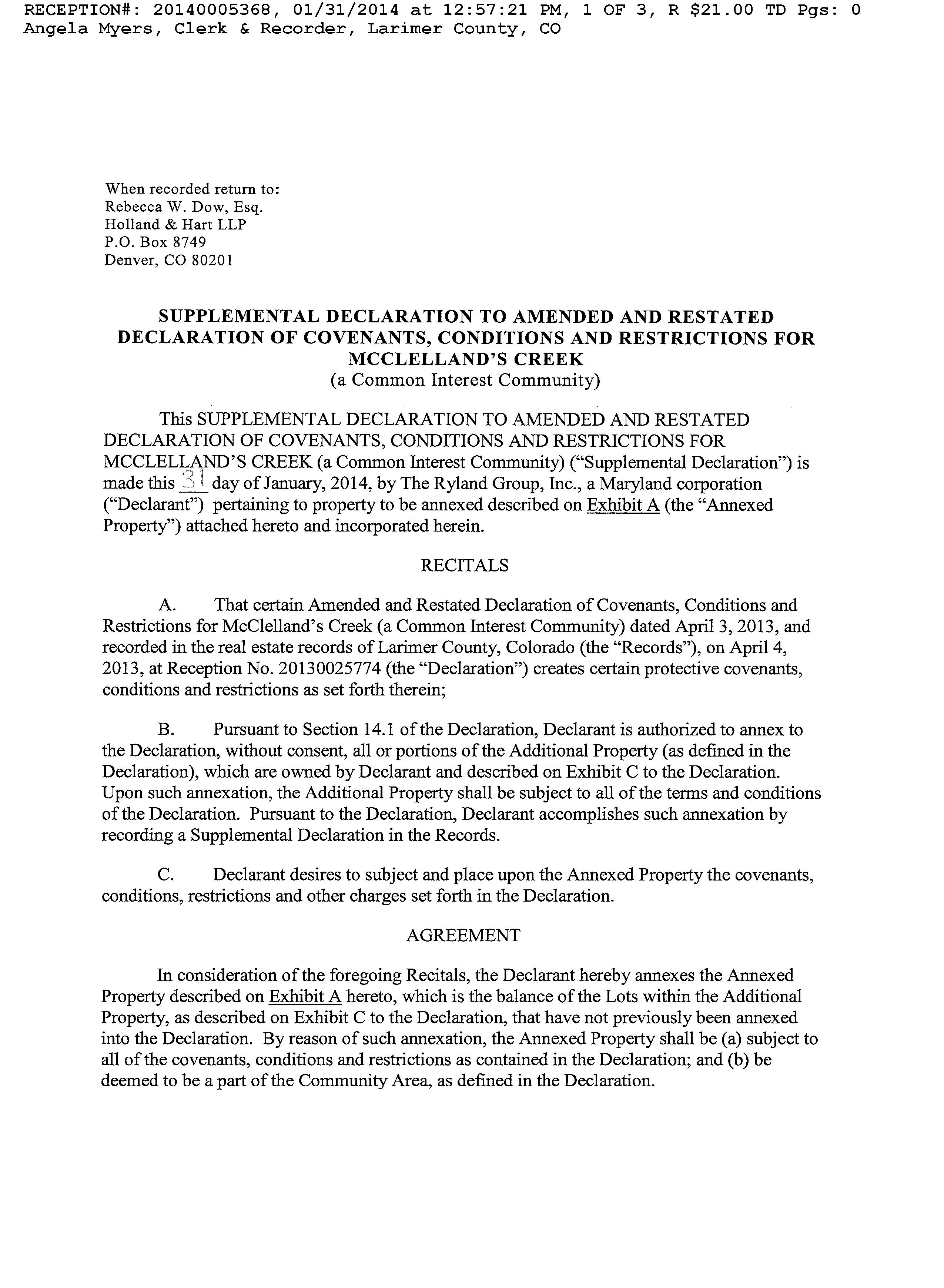 RECEPTION#: 20140005368, 01/31/2014 at 12:57:21 PM, 1 OF 3, R $21.00 TD Pgs: 0
Angela Myers, Clerk & Recorder, Larimer County, CO

When recorded return to:
Rebecca W. Dow, Esq.
Holland & Hart LLP
P.O. Box 8749
Denver, CO 80201

SUPPLEMENTAL DECLARATION TO AMENDED AND RESTATED DECLARATION OF COVENANTS, CONDITIONS AND RESTRICTIONS FOR MCCLELLAND'S CREEK
(a Common Interest Community)

This SUPPLEMENTAL DECLARATION TO AMENDED AND RESTATED DECLARATION OF COVENANTS, CONDITIONS AND RESTRICTIONS FOR MCCLELLAND'S CREEK (a Common Interest Community) ("Supplemental Declaration") is made this 31 day of January, 2014, by The Ryland Group, Inc., a Maryland corporation ("Declarant") pertaining to property to be annexed described on Exhibit A (the "Annexed Property") attached hereto and incorporated herein.

RECITALS

A. That certain Amended and Restated Declaration of Covenants, Conditions and Restrictions for McClelland's Creek (a Common Interest Community) dated April 3, 2013, and recorded in the real estate records of Larimer County, Colorado (the "Records"), on April 4, 2013, at Reception No. 20130025774 (the "Declaration") creates certain protective covenants, conditions and restrictions as set forth therein;

B. Pursuant to Section 14.1 of the Declaration, Declarant is authorized to annex to the Declaration, without consent, all or portions of the Additional Property (as defined in the Declaration), which are owned by Declarant and described on Exhibit C to the Declaration. Upon such annexation, the Additional Property shall be subject to all of the terms and conditions of the Declaration. Pursuant to the Declaration, Declarant accomplishes such annexation by recording a Supplemental Declaration in the Records.

C. Declarant desires to subject and place upon the Annexed Property the covenants, conditions, restrictions and other charges set forth in the Declaration.

AGREEMENT

In consideration of the foregoing Recitals, the Declarant hereby annexes the Annexed Property described on Exhibit A hereto, which is the balance of the Lots within the Additional Property, as described on Exhibit C to the Declaration, that have not previously been annexed into the Declaration. By reason of such annexation, the Annexed Property shall be (a) subject to all of the covenants, conditions and restrictions as contained in the Declaration; and (b) be deemed to be a part of the Community Area, as defined in the Declaration.